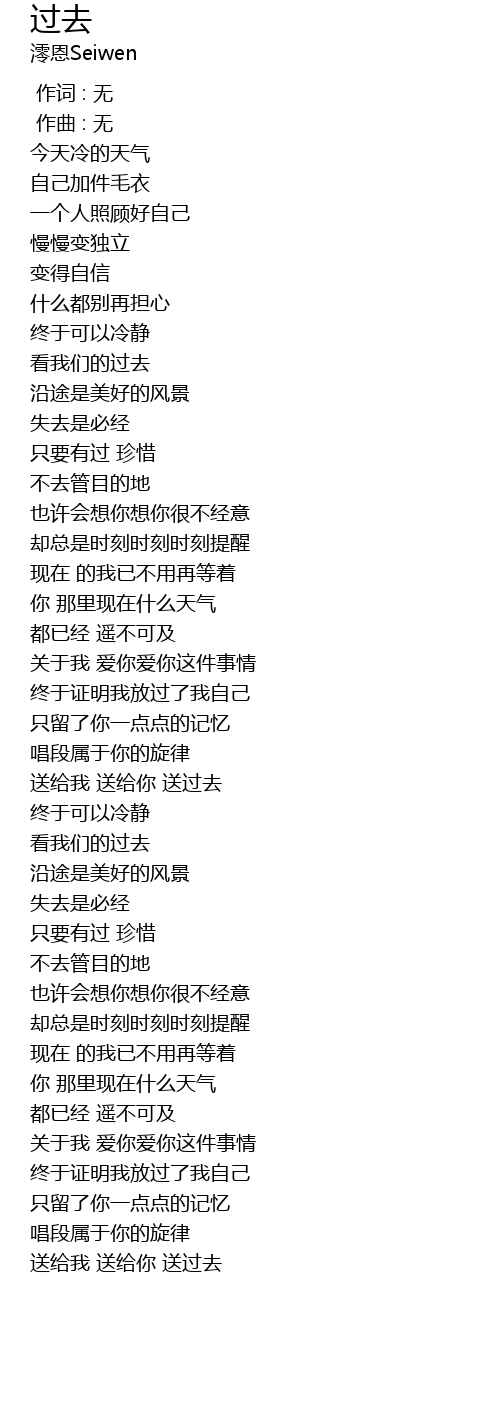 过去
澪恩Seiwen

作词 : 无
作曲 : 无
今天冷的天气
自己加件毛衣
一个人照顾好自己
慢慢变独立
变得自信
什么都别再担心
终于可以冷静
看我们的过去
沿途是美好的风景
失去是必经
只要有过 珍惜
不去管目的地
也许会想你想你很不经意
却总是时刻时刻时刻提醒
现在 的我已不用再等着
你 那里现在什么天气
都已经 遥不可及
关于我 爱你爱你这件事情
终于证明我放过了我自己
只留了你一点点的记忆
唱段属于你的旋律
送给我 送给你 送过去
终于可以冷静
看我们的过去
沿途是美好的风景
失去是必经
只要有过 珍惜
不去管目的地
也许会想你想你很不经意
却总是时刻时刻时刻提醒
现在 的我已不用再等着
你 那里现在什么天气
都已经 遥不可及
关于我 爱你爱你这件事情
终于证明我放过了我自己
只留了你一点点的记忆
唱段属于你的旋律
送给我 送给你 送过去